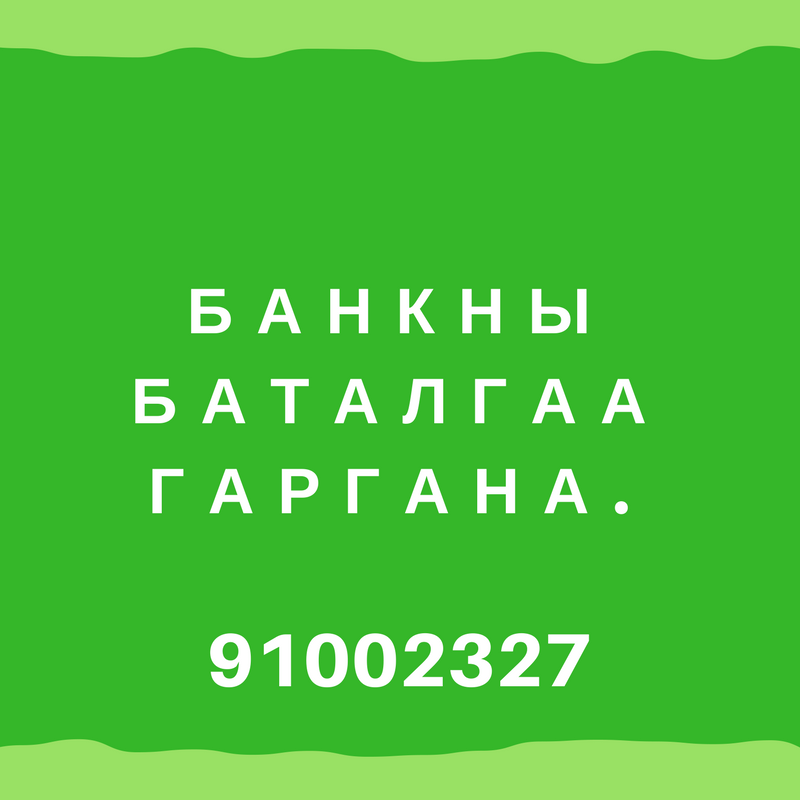 БАНКНЫ БАТАЛГАА ГАРГАНА.

91002327